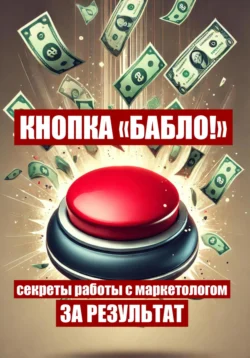 КНОПКА «БАБЛО!»

секреты работы с маркетологом
ЗА РЕЗУЛЬТАТ